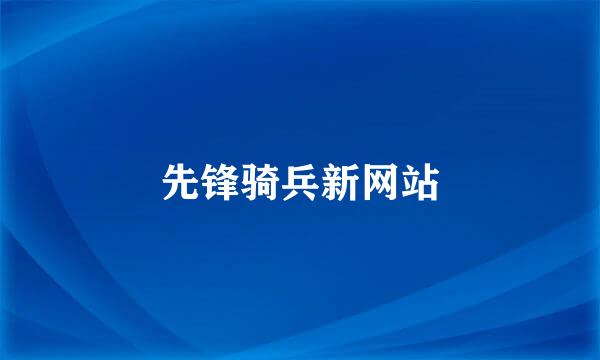 先锋骑兵新网站